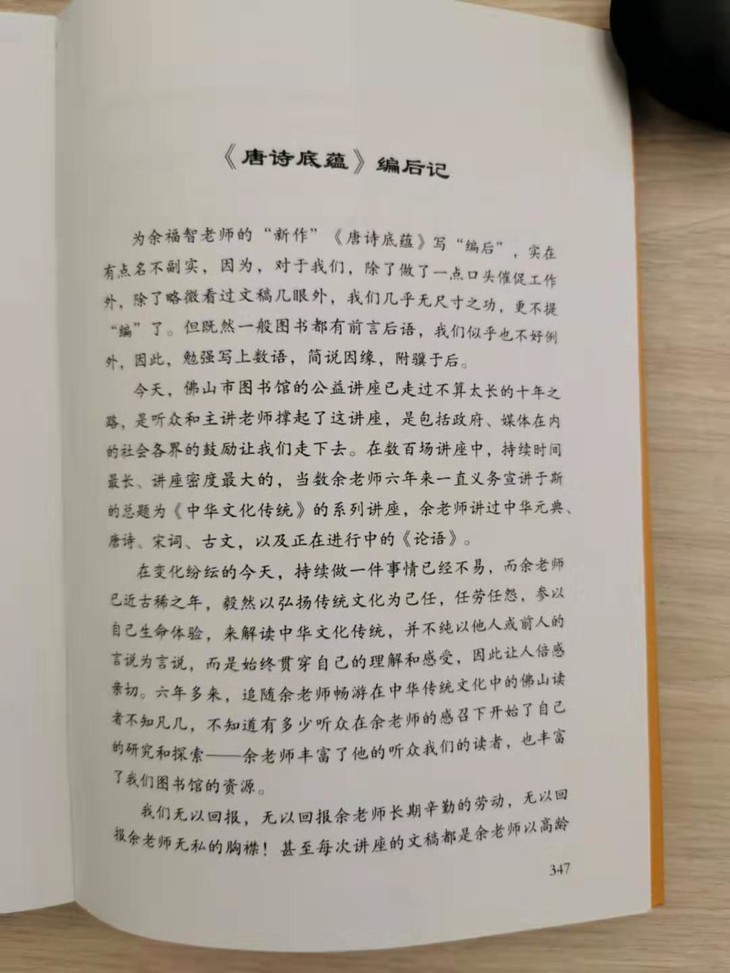 《唐诗底蕴》编后记

为余福智老师的“新作”《唐诗底蕴》写“编后”，实在有点名不副实，因为，对于我们，除了做了一点口头催促工作外，除了略微看过文稿几眼外，我们几乎无尺寸之功，更不提“编”了。但既然一般图书都有前言后语，我们似乎也不好例外，因此，勉强写上数语，简说因缘，附骥于后。

今天，佛山市图书馆的公益讲座已走过不算太长的十年之路，是听众和主讲老师撑起了这讲座，是包括政府、媒体在内的社会各界的鼓励让我们走下去。在数百场讲座中，持续时间最长、讲座密度最大的，当数余老师六年来一直义务宣讲于斯的总题为《中华文化传统》的系列讲座，余老师讲过中华元典、唐诗、宋词、古文，以及正在进行中的《论语》。

在变化纷纭的今天，持续做一件事情已经不易，而余老师已近古稀之年，毅然以弘扬传统文化为己任，任劳任怨，参以自己生命体验，来解读中华文化传统，并不纯以他人或前人的言说为言说，而是始终贯穿自己的理解和感受，因此让人倍感亲切。六年多来，追随余老师畅游在中华传统文化中的佛山读者不知凡几，不知道有多少听众在余老师的感召下开始了自己的研究和探索——余老师丰富了他的听众我们的读者，也丰富了我们图书馆的资源。

我们无以回报，无以回报余老师长期辛勤的劳动，无以回报余老师无私的胸襟！甚至每次讲座的文稿都是余老师以高龄

347